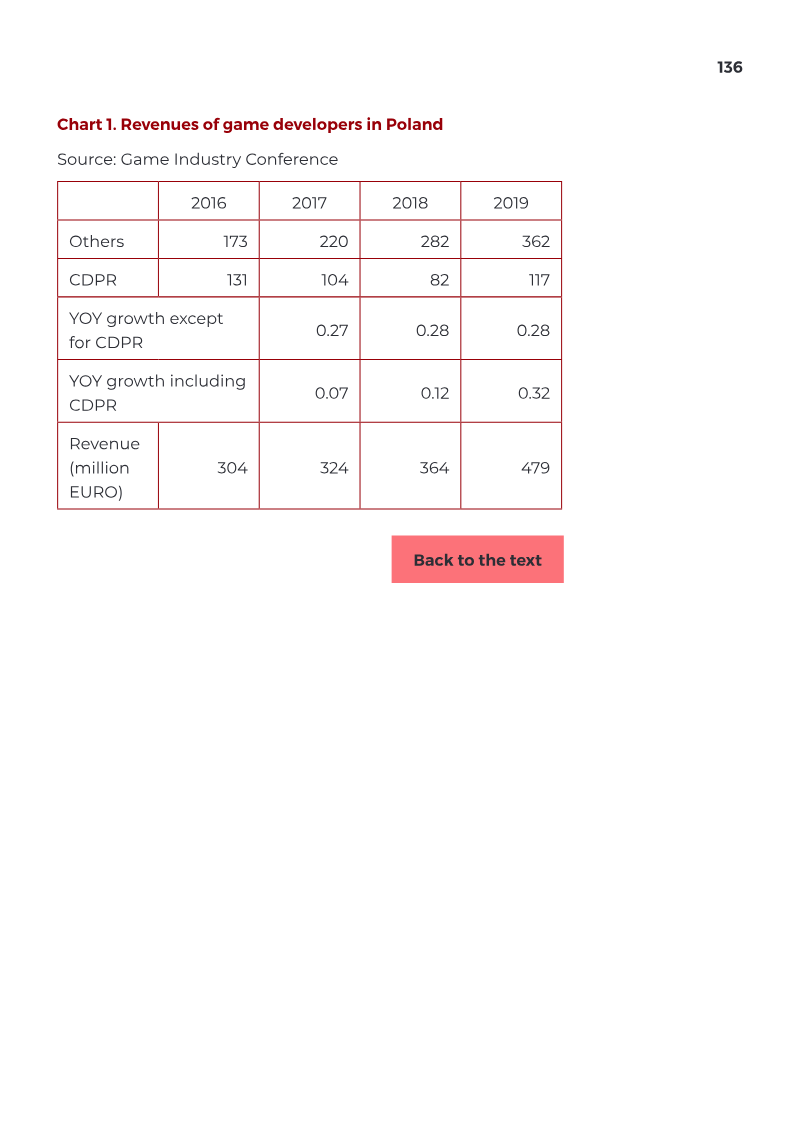 136

Chart 1. Revenues of game developers in Poland

Source: Game Industry Conference

| | 2016 | 2017 | 2018 | 2019 |
|---|---|---|---|---|
| Others | 173 | 220 | 282 | 362 |
| CDPR | 131 | 104 | 82 | 117 |
| YOY growth except for CDPR | | 0.27 | 0.28 | 0.28 |
| YOY growth including CDPR | | 0.07 | 0.12 | 0.32 |
| Revenue (million EURO) | 304 | 324 | 364 | 479 |

Back to the text